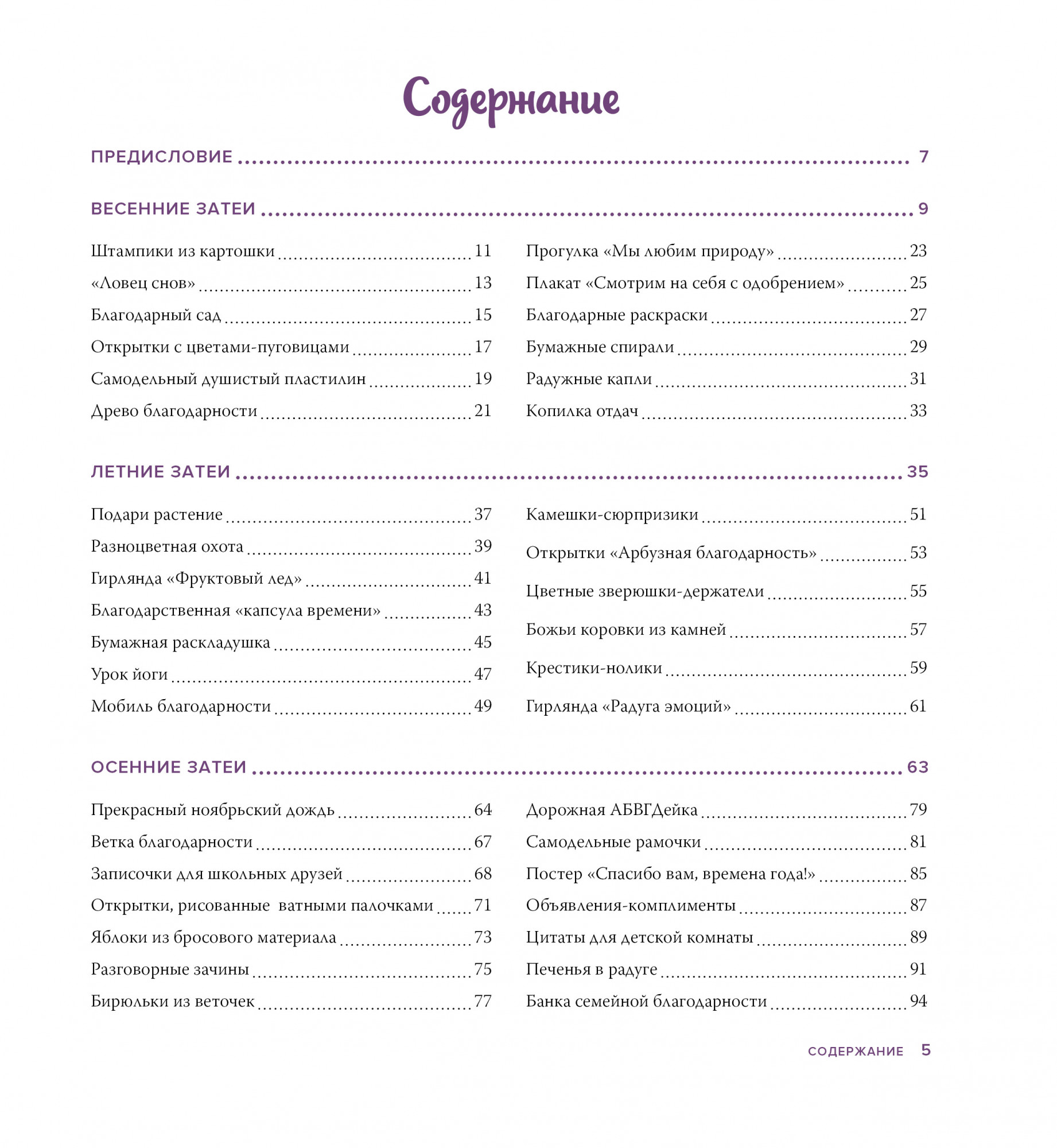 Содержание

ПРЕДИСЛОВИЕ ........ 7

ВЕСЕННИЕ ЗАТЕИ ........ 9

Штампики из картошки ........ 11
«Ловец снов» ........ 13
Благодарный сад ........ 15
Открытки с цветами-пуговицами ........ 17
Самодельный душистый пластилин ........ 19
Древо благодарности ........ 21

Прогулка «Мы любим природу» ........ 23
Плакат «Смотрим на себя с одобрением» ........ 25
Благодарные раскраски ........ 27
Бумажные спирали ........ 29
Радужные капли ........ 31
Копилка отдач ........ 33

ЛЕТНИЕ ЗАТЕИ ........ 35

Подари растение ........ 37
Разноцветная охота ........ 39
Гирлянда «Фруктовый лед» ........ 41
Благодарственная «капсула времени» ........ 43
Бумажная раскладушка ........ 45
Урок йоги ........ 47
Мобиль благодарности ........ 49

Камешки-сюрпризики ........ 51
Открытки «Арбузная благодарность» ........ 53
Цветные зверюшки-держатели ........ 55
Божьи коровки из камней ........ 57
Крестики-нолики ........ 59
Гирлянда «Радуга эмоций» ........ 61

ОСЕННИЕ ЗАТЕИ ........ 63

Прекрасный ноябрьский дождь ........ 64
Ветка благодарности ........ 67
Записочки для школьных друзей ........ 68
Открытки, рисованные ватными палочками ........ 71
Яблоки из бросового материала ........ 73
Разговорные зачины ........ 75
Бирюльки из веточек ........ 77

Дорожная АБВГДейка ........ 79
Самодельные рамочки ........ 81
Постер «Спасибо вам, времена года!» ........ 85
Объявления-комплименты ........ 87
Цитаты для детской комнаты ........ 89
Печенья в радуге ........ 91
Банка семейной благодарности ........ 94

СОДЕРЖАНИЕ 5